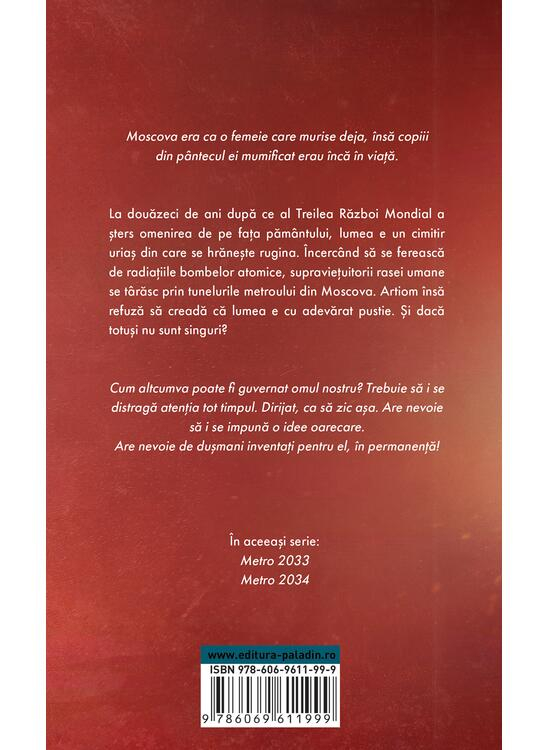 Moscova era ca o femeie care murise deja, însă copiii din pântecul ei mumificat erau încă în viață.

La douăzeci de ani după ce al Treilea Război Mondial a șters omenirea de pe fața pământului, lumea e un cimitir uriaș din care se hrănește rugina. Încercând să se ferească de radiațiile bombelor atomice, supraviețuitorii rasei umane se târăsc prin tunelurile metroului din Moscova. Artiom însă refuză să creadă că lumea e cu adevărat pustie. Și dacă totuși nu sunt singuri?

Cum altcumva poate fi guvernat omul nostru? Trebuie să i se distragă atenția tot timpul. Dirijat, ca să zic așa. Are nevoie să i se impună o idee oarecare.
Are nevoie de dușmani inventați pentru el, în permanență!

În aceeași serie:
Metro 2033
Metro 2034

www.editura-paladin.ro
ISBN 978-606-9611-99-9
9 786069 611999